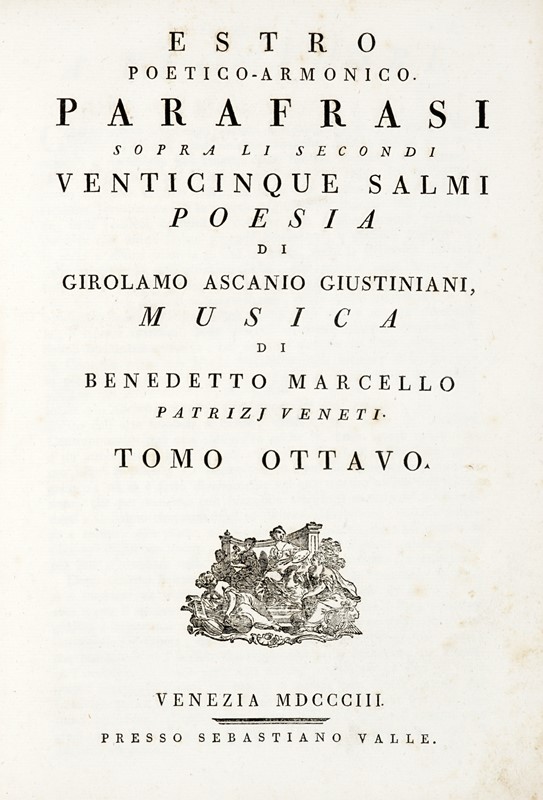 ESTRO
POETICO-ARMONICO.
PARAFRASI
SOPRA LI SECONDI
VENTICINQUE SALMI
POESIA
DI
GIROLAMO ASCANIO GIUSTINIANI,
MUSICA
DI
BENEDETTO MARCELLO
PATRIZJ VENETI.
TOMO OTTAVO.

VENEZIA MDCCCIII.
PRESSO SEBASTIANO VALLE.